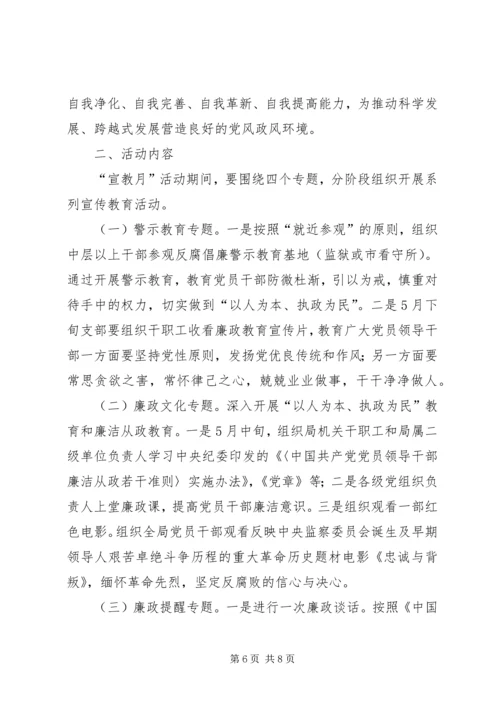 自我净化、自我完善、自我革新、自我提高能力，为推动科学发展、跨越式发展营造良好的党风政风环境。

二、活动内容

“宣教月”活动期间，要围绕四个专题，分阶段组织开展系列宣传教育活动。

（一）警示教育专题。一是按照“就近参观”的原则，组织中层以上干部参观反腐倡廉警示教育基地（监狱或市看守所）。通过开展警示教育，教育党员干部防微杜渐，引以为戒，慎重对待手中的权力，切实做到“以人为本、执政为民”。二是5月下旬支部要组织干职工收看廉政教育宣传片，教育广大党员领导干部一方面要坚持党性原则，发扬党优良传统和作风；另一方面要常思贪欲之害，常怀律己之心，兢兢业业做事，干干净净做人。

（二）廉政文化专题。深入开展“以人为本、执政为民”教育和廉洁从政教育。一是5月中旬，组织局机关干职工和局属二级单位负责人学习中央纪委印发的《〈中国共产党党员领导干部廉洁从政若干准则〉实施办法》，《党章》等；二是各级党组织负责人上堂廉政课，提高党员干部廉洁意识。三是组织观看一部红色电影。组织全局党员干部观看反映中央监察委员会诞生及早期领导人艰苦卓绝斗争历程的重大革命历史题材电影《忠诚与背叛》，缅怀革命先烈，坚定反腐败的信心与决心。

（三）廉政提醒专题。一是进行一次廉政谈话。按照《中国

第6页 共8页